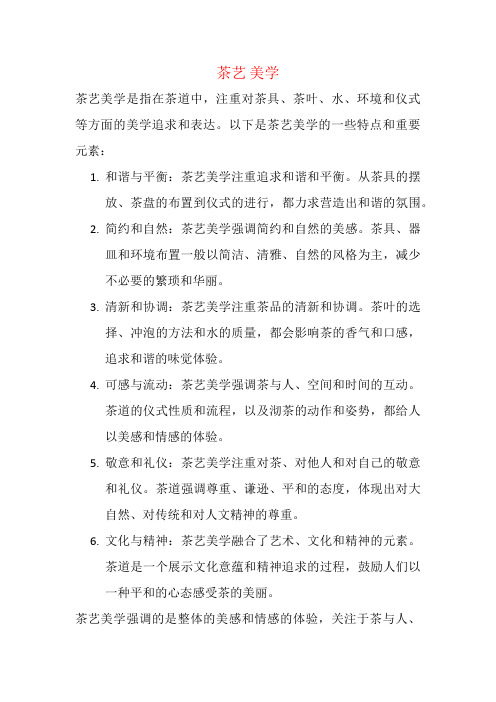 茶艺 美学

茶艺美学是指在茶道中，注重对茶具、茶叶、水、环境和仪式等方面的美学追求和表达。以下是茶艺美学的一些特点和重要元素：

1. 和谐与平衡：茶艺美学注重追求和谐和平衡。从茶具的摆放、茶盘的布置到仪式的进行，都力求营造出和谐的氛围。
2. 简约和自然：茶艺美学强调简约和自然的美感。茶具、器皿和环境布置一般以简洁、清雅、自然的风格为主，减少不必要的繁琐和华丽。
3. 清新和协调：茶艺美学注重茶品的清新和协调。茶叶的选择、冲泡的方法和水的质量，都会影响茶的香气和口感，追求和谐的味觉体验。
4. 可感与流动：茶艺美学强调茶与人、空间和时间的互动。茶道的仪式性质和流程，以及沏茶的动作和姿势，都给人以美感和情感的体验。
5. 敬意和礼仪：茶艺美学注重对茶、对他人和对自己的敬意和礼仪。茶道强调尊重、谦逊、平和的态度，体现出对大自然、对传统和对人文精神的尊重。
6. 文化与精神：茶艺美学融合了艺术、文化和精神的元素。茶道是一个展示文化意蕴和精神追求的过程，鼓励人们以一种平和的心态感受茶的美丽。

茶艺美学强调的是整体的美感和情感的体验，关注于茶与人、